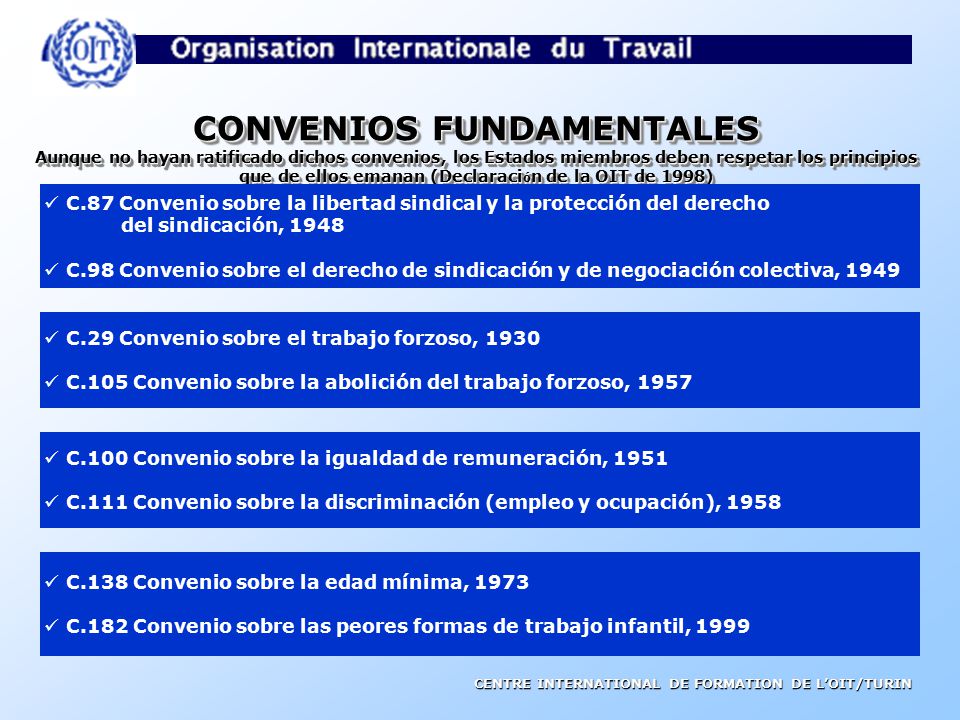 OIT

Organisation Internationale du Travail

CONVENIOS FUNDAMENTALES

Aunque no hayan ratificado dichos convenios, los Estados miembros deben respetar los principios que de ellos emanan (Declaración de la OIT de 1998)

✓ C.87 Convenio sobre la libertad sindical y la protección del derecho del sindicación, 1948

✓ C.98 Convenio sobre el derecho de sindicación y de negociación colectiva, 1949

✓ C.29 Convenio sobre el trabajo forzoso, 1930

✓ C.105 Convenio sobre la abolición del trabajo forzoso, 1957

✓ C.100 Convenio sobre la igualdad de remuneración, 1951

✓ C.111 Convenio sobre la discriminación (empleo y ocupación), 1958

✓ C.138 Convenio sobre la edad mínima, 1973

✓ C.182 Convenio sobre las peores formas de trabajo infantil, 1999

CENTRE INTERNATIONAL DE FORMATION DE L'OIT/TURIN